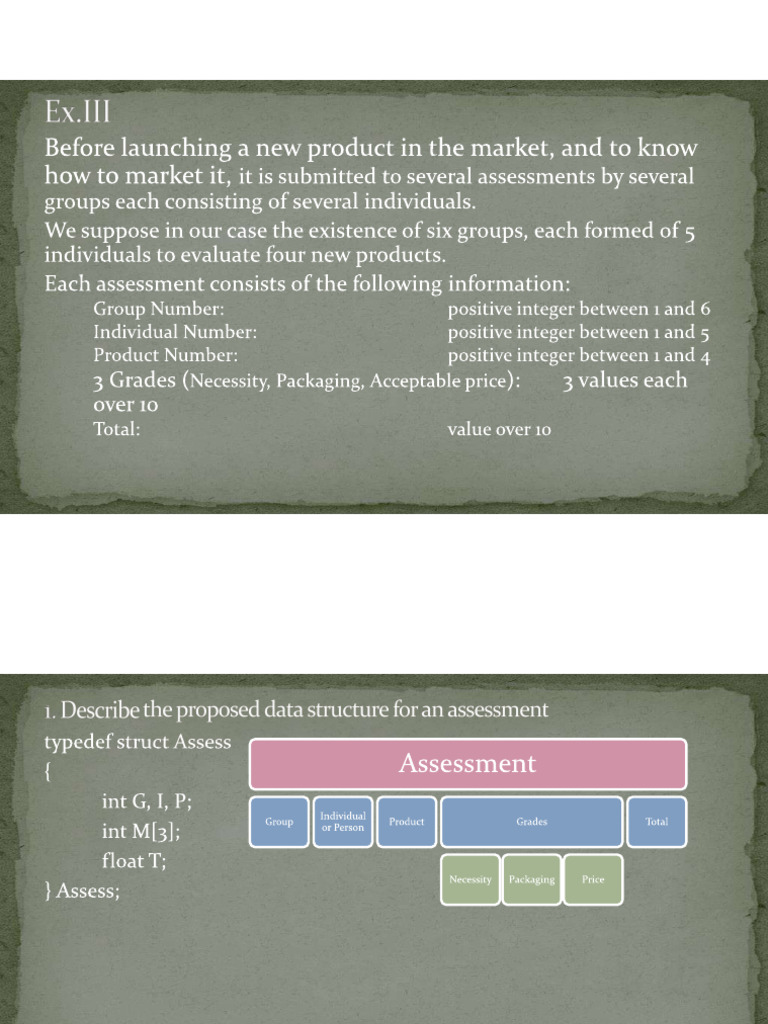 Ex.III

Before launching a new product in the market, and to know how to market it, it is submitted to several assessments by several groups each consisting of several individuals.

We suppose in our case the existence of six groups, each formed of 5 individuals to evaluate four new products.

Each assessment consists of the following information:

Group Number: positive integer between 1 and 6
Individual Number: positive integer between 1 and 5
Product Number: positive integer between 1 and 4
3 Grades (Necessity, Packaging, Acceptable price): 3 values each over 10
Total: value over 10

1. Describe the proposed data structure for an assessment

typedef struct Assess
{
int G, I, P;
int M[3];
float T;
} Assess;

Assessment

Group
Individual or Person
Product
Grades
Total

Necessity
Packaging
Price